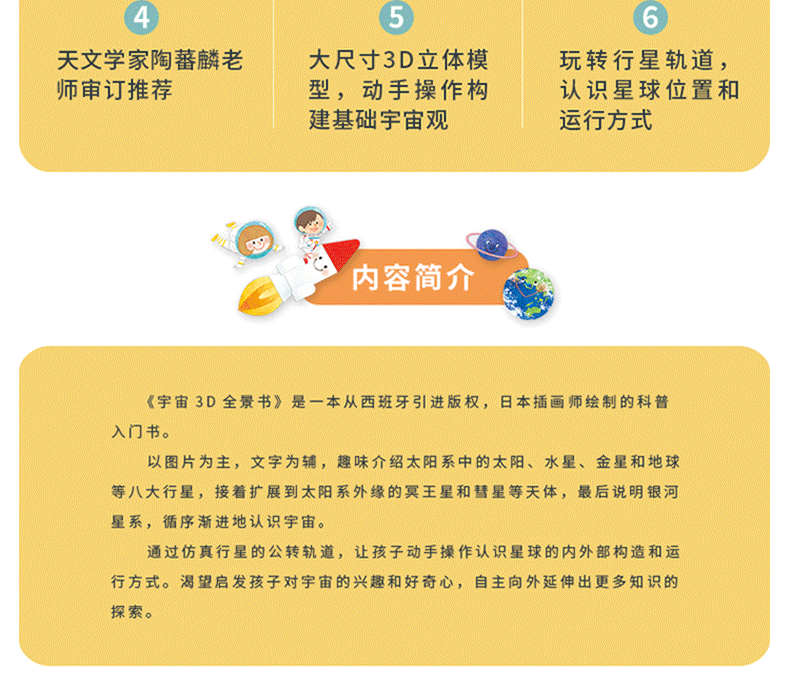 4

天文学家陶蕃麟老师审订推荐

5

大尺寸3D立体模型，动手操作构建基础宇宙观

6

玩转行星轨道，认识星球位置和运行方式

内容简介

《宇宙 3D 全景书》是一本从西班牙引进版权，日本插画师绘制的科普入门书。

以图片为主，文字为辅，趣味介绍太阳系中的太阳、水星、金星和地球等八大行星，接着扩展到太阳系外缘的冥王星和彗星等天体，最后说明银河星系，循序渐进地认识宇宙。

通过仿真行星的公转轨道，让孩子动手操作认识星球的内外部构造和运行方式。渴望启发孩子对宇宙的兴趣和好奇心，自主向外延伸出更多知识的探索。